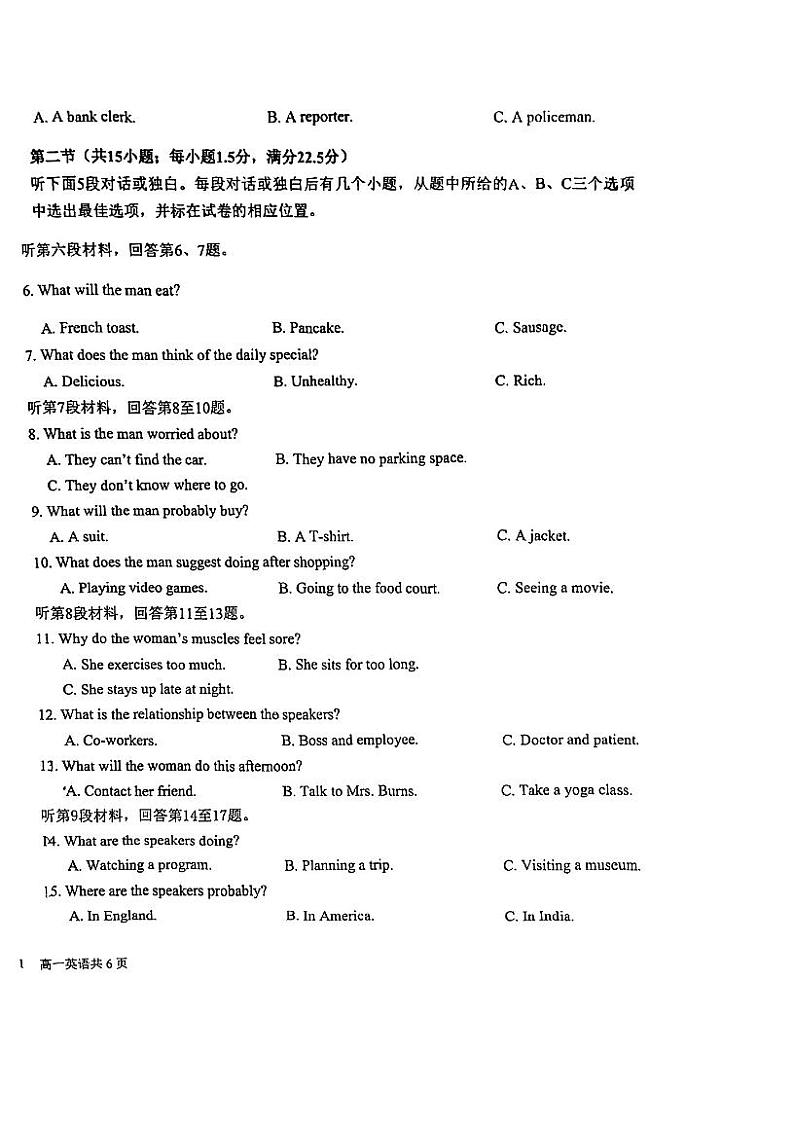 A. A bank clerk.　　B. A reporter.　　C. A policeman.

第二节（共15小题；每小题1.5分，满分22.5分）

听下面5段对话或独白。每段对话或独白后有几个小题，从题中所给的A、B、C三个选项中选出最佳选项，并标在试卷的相应位置。

听第六段材料，回答第6、7题。

6. What will the man eat?

A. French toast.　　B. Pancake.　　C. Sausage.

7. What does the man think of the daily special?

A. Delicious.　　B. Unhealthy.　　C. Rich.

听第7段材料，回答第8至10题。

8. What is the man worried about?

A. They can't find the car.　　B. They have no parking space.

C. They don't know where to go.

9. What will the man probably buy?

A. A suit.　　B. A T-shirt.　　C. A jacket.

10. What does the man suggest doing after shopping?

A. Playing video games.　　B. Going to the food court.　　C. Seeing a movie.

听第8段材料，回答第11至13题。

11. Why do the woman's muscles feel sore?

A. She exercises too much.　　B. She sits for too long.

C. She stays up late at night.

12. What is the relationship between the speakers?

A. Co-workers.　　B. Boss and employee.　　C. Doctor and patient.

13. What will the woman do this afternoon?

'A. Contact her friend.　　B. Talk to Mrs. Burns.　　C. Take a yoga class.

听第9段材料，回答第14至17题。

14. What are the speakers doing?

A. Watching a program.　　B. Planning a trip.　　C. Visiting a museum.

15. Where are the speakers probably?

A. In England.　　B. In America.　　C. In India.

1　高一英语共 6 页